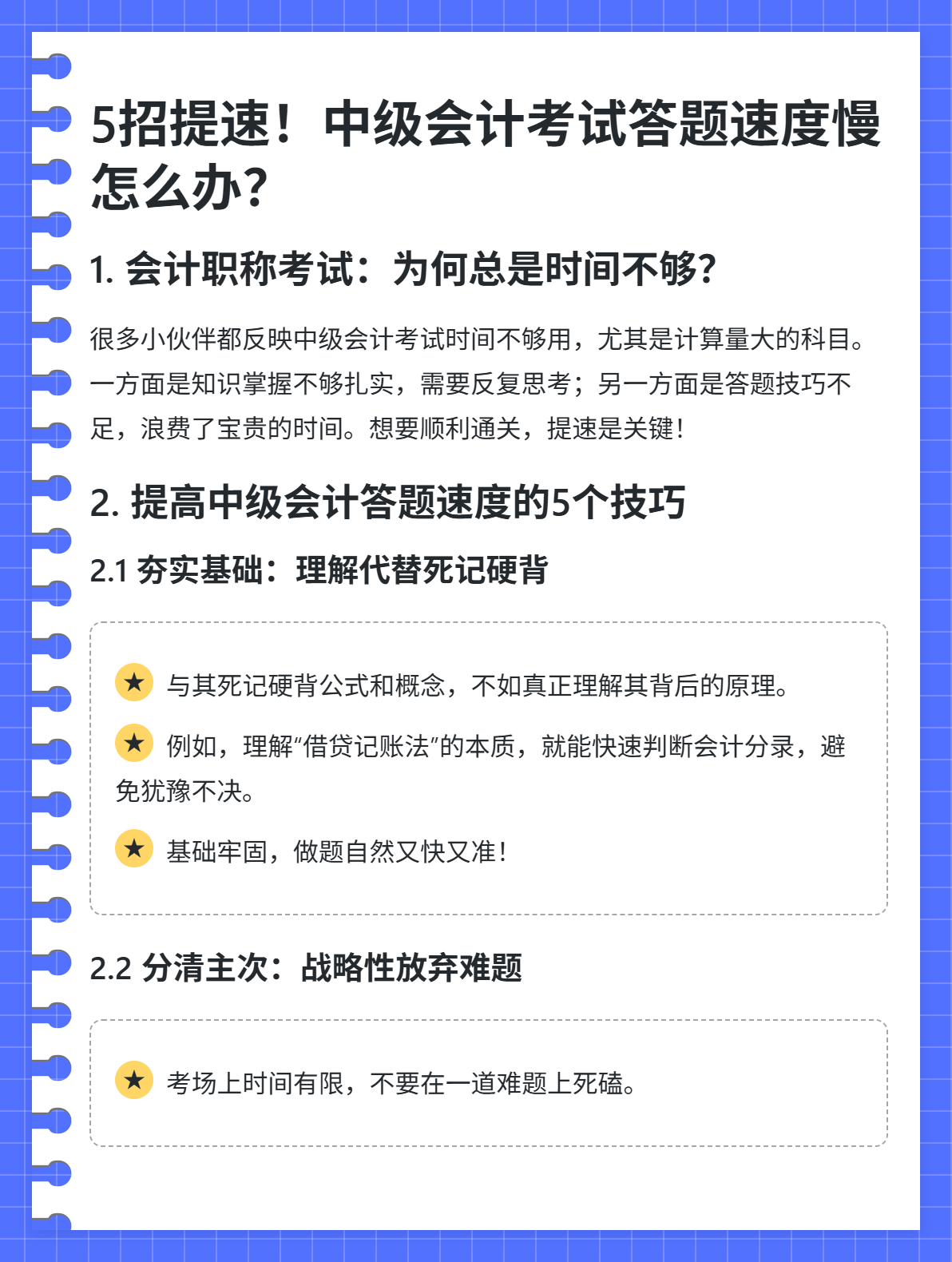 5招提速！中级会计考试答题速度慢怎么办？

1. 会计职称考试：为何总是时间不够？

很多小伙伴都反映中级会计考试时间不够用，尤其是计算量大的科目。一方面是知识掌握不够扎实，需要反复思考；另一方面是答题技巧不足，浪费了宝贵的时间。想要顺利通关，提速是关键！

2. 提高中级会计答题速度的5个技巧

2.1 夯实基础：理解代替死记硬背

★ 与其死记硬背公式和概念，不如真正理解其背后的原理。

★ 例如，理解“借贷记账法”的本质，就能快速判断会计分录，避免犹豫不决。

★ 基础牢固，做题自然又快又准！

2.2 分清主次：战略性放弃难题

★ 考场上时间有限，不要在一道难题上死磕。